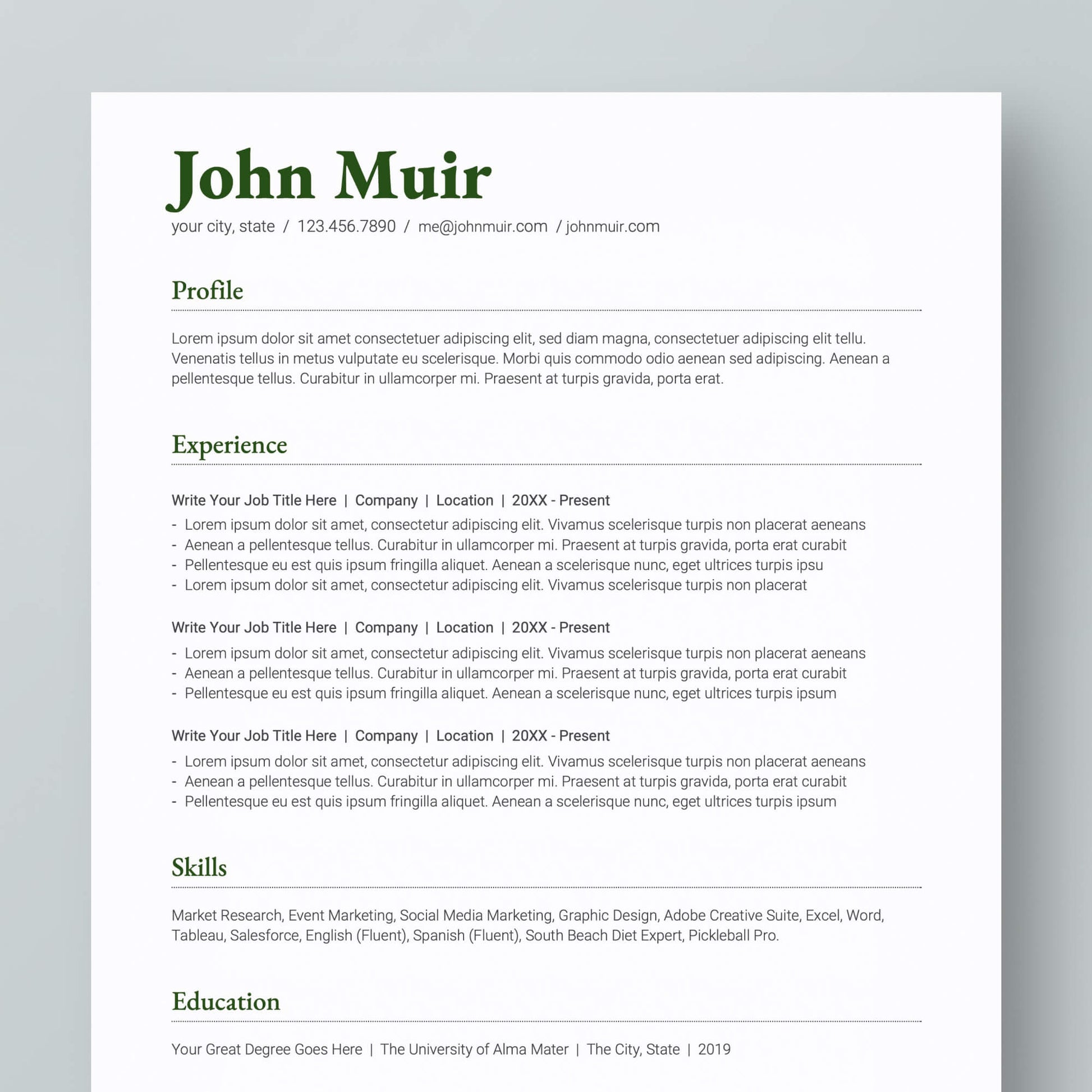 John Muir
your city, state / 123.456.7890 / me@johnmuir.com / johnmuir.com

Profile

Lorem ipsum dolor sit amet consectetuer adipiscing elit, sed diam magna, consectetuer adipiscing elit tellu. Venenatis tellus in metus vulputate eu scelerisque. Morbi quis commodo odio aenean sed adipiscing. Aenean a pellentesque tellus. Curabitur in ullamcorper mi. Praesent at turpis gravida, porta erat.

Experience

Write Your Job Title Here | Company | Location | 20XX - Present
- Lorem ipsum dolor sit amet, consectetur adipiscing elit. Vivamus scelerisque turpis non placerat aeneans
- Aenean a pellentesque tellus. Curabitur in ullamcorper mi. Praesent at turpis gravida, porta erat curabit
- Pellentesque eu est quis ipsum fringilla aliquet. Aenean a scelerisque nunc, eget ultrices turpis ipsu
- Lorem ipsum dolor sit amet, consectetur adipiscing elit. Vivamus scelerisque turpis non placerat

Write Your Job Title Here | Company | Location | 20XX - Present
- Lorem ipsum dolor sit amet, consectetur adipiscing elit. Vivamus scelerisque turpis non placerat aeneans
- Aenean a pellentesque tellus. Curabitur in ullamcorper mi. Praesent at turpis gravida, porta erat curabit
- Pellentesque eu est quis ipsum fringilla aliquet. Aenean a scelerisque nunc, eget ultrices turpis ipsum

Write Your Job Title Here | Company | Location | 20XX - Present
- Lorem ipsum dolor sit amet, consectetur adipiscing elit. Vivamus scelerisque turpis non placerat aeneans
- Aenean a pellentesque tellus. Curabitur in ullamcorper mi. Praesent at turpis gravida, porta erat curabit
- Pellentesque eu est quis ipsum fringilla aliquet. Aenean a scelerisque nunc, eget ultrices turpis ipsum

Skills

Market Research, Event Marketing, Social Media Marketing, Graphic Design, Adobe Creative Suite, Excel, Word, Tableau, Salesforce, English (Fluent), Spanish (Fluent), South Beach Diet Expert, Pickleball Pro.

Education

Your Great Degree Goes Here | The University of Alma Mater | The City, State | 2019